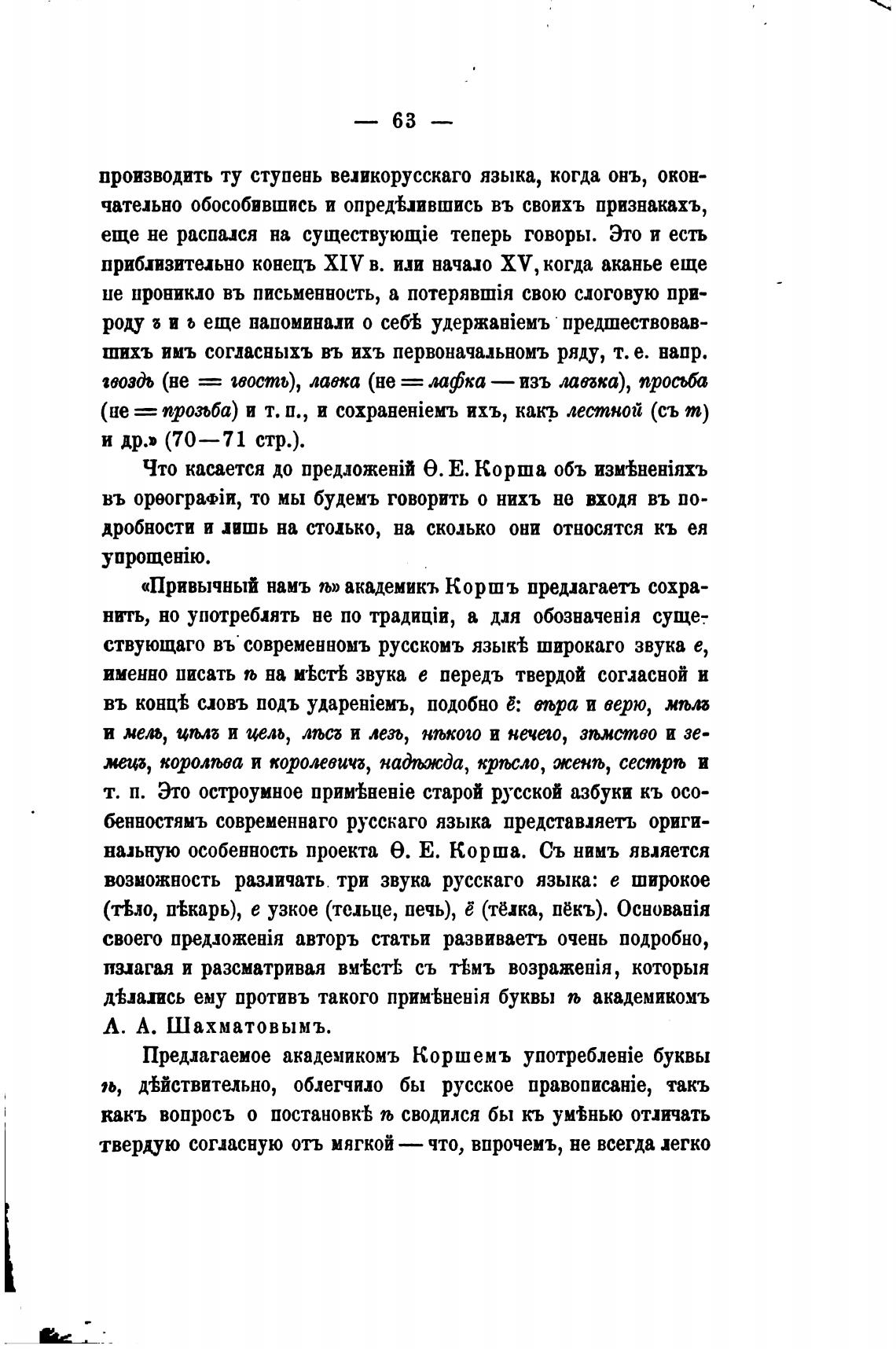 — 63 —

производить ту ступень великорусскаго языка, когда онъ, окончательно обособившись и опредѣлившись въ своихъ признакахъ, еще не распался на существующіе теперь говоры. Это и есть приблизительно конецъ XIV в. или начало XV, когда аканье еще не проникло въ письменность, а потерявшія свою слоговую природу ъ и ь еще напоминали о себѣ удержаніемъ предшествовавшихъ имъ согласныхъ въ ихъ первоначальномъ ряду, т. е. напр. гвоздь (не = гвость), лавка (не = лафка — изъ лавъка), просьба (не = прозьба) и т. п., и сохраненіемъ ихъ, какъ лестной (съ т) и др.» (70—71 стр.).

Что касается до предложеній Ѳ. Е. Корша объ измѣненіяхъ въ орѳографіи, то мы будемъ говорить о нихъ не входя въ подробности и лишь на столько, на сколько они относятся къ ея упрощенію.

«Привычный намъ ѣ» академикъ Коршъ предлагаетъ сохранить, но употреблять не по традиціи, а для обозначенія существующаго въ современномъ русскомъ языкѣ широкаго звука е, именно писать ѣ на мѣстѣ звука е передъ твердой согласной и въ концѣ словъ подъ удареніемъ, подобно ё: вѣра и верю, мѣлъ и мель, цѣлъ и цель, лѣсъ и лезь, нѣкого и нечего, зѣмство и земецъ, королѣва и королевичъ, надѣжда, крѣсло, женѣ, сестрѣ и т. п. Это остроумное примѣненіе старой русской азбуки къ особенностямъ современнаго русскаго языка представляетъ оригинальную особенность проекта Ѳ. Е. Корша. Съ нимъ является возможность различать три звука русскаго языка: е широкое (тѣло, пѣкарь), е узкое (тельце, печь), ё (тёлка, пёкъ). Основанія своего предложенія авторъ статьи развиваетъ очень подробно, излагая и разсматривая вмѣстѣ съ тѣмъ возраженія, которыя дѣлались ему противъ такого примѣненія буквы ѣ академикомъ А. А. Шахматовымъ.

Предлагаемое академикомъ Коршемъ употребленіе буквы ѣ, дѣйствительно, облегчило бы русское правописаніе, такъ какъ вопросъ о постановкѣ ѣ сводился бы къ умѣнью отличать твердую согласную отъ мягкой — что, впрочемъ, не всегда легко